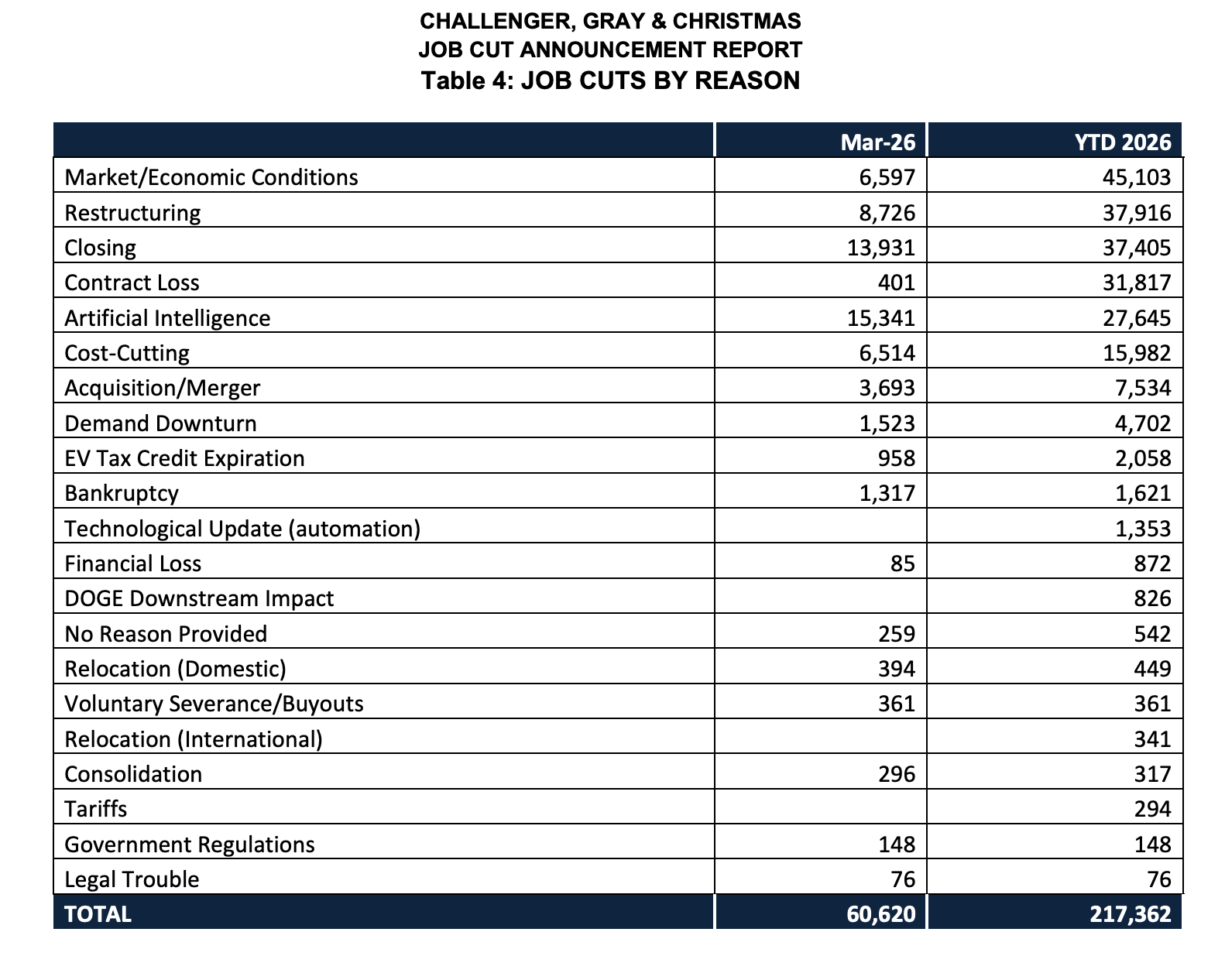 CHALLENGER, GRAY & CHRISTMAS
JOB CUT ANNOUNCEMENT REPORT
Table 4: JOB CUTS BY REASON

| | Mar-26 | YTD 2026 |
|---|---|---|
| Market/Economic Conditions | 6,597 | 45,103 |
| Restructuring | 8,726 | 37,916 |
| Closing | 13,931 | 37,405 |
| Contract Loss | 401 | 31,817 |
| Artificial Intelligence | 15,341 | 27,645 |
| Cost-Cutting | 6,514 | 15,982 |
| Acquisition/Merger | 3,693 | 7,534 |
| Demand Downturn | 1,523 | 4,702 |
| EV Tax Credit Expiration | 958 | 2,058 |
| Bankruptcy | 1,317 | 1,621 |
| Technological Update (automation) | | 1,353 |
| Financial Loss | 85 | 872 |
| DOGE Downstream Impact | | 826 |
| No Reason Provided | 259 | 542 |
| Relocation (Domestic) | 394 | 449 |
| Voluntary Severance/Buyouts | 361 | 361 |
| Relocation (International) | | 341 |
| Consolidation | 296 | 317 |
| Tariffs | | 294 |
| Government Regulations | 148 | 148 |
| Legal Trouble | 76 | 76 |
| TOTAL | 60,620 | 217,362 |